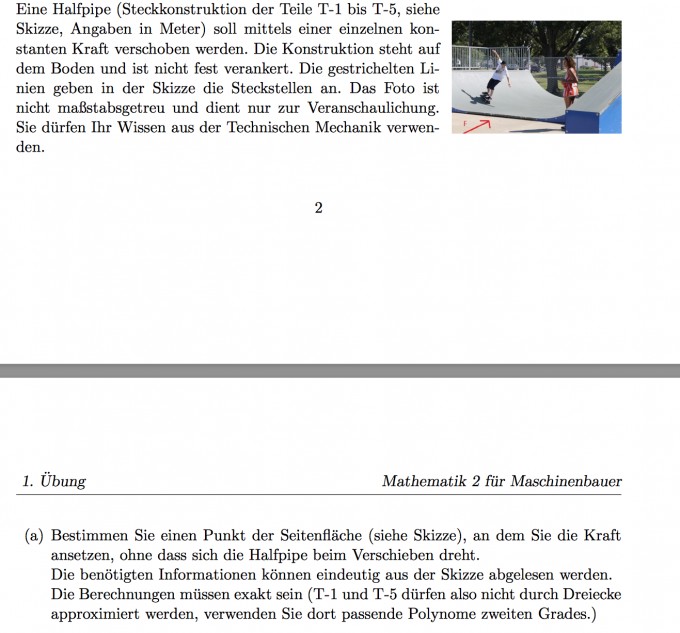 Eine Halfpipe (Steckkonstruktion der Teile T-1 bis T-5, siehe Skizze, Angaben in Meter) soll mittels einer einzelnen konstanten Kraft verschoben werden. Die Konstruktion steht auf dem Boden und ist nicht fest verankert. Die gestrichelten Linien geben in der Skizze die Steckstellen an. Das Foto ist nicht maßstabsgetreu und dient nur zur Veranschaulichung. Sie dürfen Ihr Wissen aus der Technischen Mechanik verwenden.

F

2

1. Übung

Mathematik 2 für Maschinenbauer

(a) Bestimmen Sie einen Punkt der Seitenfläche (siehe Skizze), an dem Sie die Kraft ansetzen, ohne dass sich die Halfpipe beim Verschieben dreht.
Die benötigten Informationen können eindeutig aus der Skizze abgelesen werden.
Die Berechnungen müssen exakt sein (T-1 und T-5 dürfen also nicht durch Dreiecke approximiert werden, verwenden Sie dort passende Polynome zweiten Grades.)